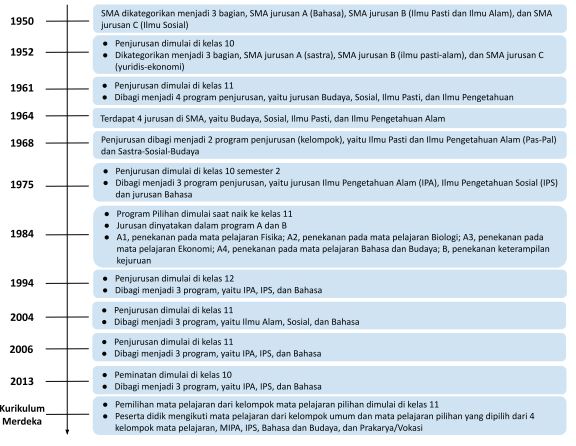 1950
SMA dikategorikan menjadi 3 bagian, SMA jurusan A (Bahasa), SMA jurusan B (Ilmu Pasti dan Ilmu Alam), dan SMA jurusan C (Ilmu Sosial)

1952
- Penjurusan dimulai di kelas 10
- Dikategorikan menjadi 3 bagian, SMA jurusan A (sastra), SMA jurusan B (ilmu pasti-alam), dan SMA jurusan C (yuridis-ekonomi)

1961
- Penjurusan dimulai di kelas 11
- Dibagi menjadi 4 program penjurusan, yaitu jurusan Budaya, Sosial, Ilmu Pasti, dan Ilmu Pengetahuan

1964
Terdapat 4 jurusan di SMA, yaitu Budaya, Sosial, Ilmu Pasti, dan Ilmu Pengetahuan Alam

1968
Penjurusan dibagi menjadi 2 program penjurusan (kelompok), yaitu Ilmu Pasti dan Ilmu Pengetahuan Alam (Pas-Pal) dan Sastra-Sosial-Budaya

1975
- Penjurusan dimulai di kelas 10 semester 2
- Dibagi menjadi 3 program penjurusan, yaitu jurusan Ilmu Pengetahuan Alam (IPA), Ilmu Pengetahuan Sosial (IPS) dan jurusan Bahasa

1984
- Program Pilihan dimulai saat naik ke kelas 11
- Jurusan dinyatakan dalam program A dan B
- A1, penekanan pada mata pelajaran Fisika; A2, penekanan pada mata pelajaran Biologi; A3, penekanan pada mata pelajaran Ekonomi; A4, penekanan pada mata pelajaran Bahasa dan Budaya; B, penekanan keterampilan kejuruan

1994
- Penjurusan dimulai di kelas 12
- Dibagi menjadi 3 program, yaitu IPA, IPS, dan Bahasa

2004
- Penjurusan dimulai di kelas 11
- Dibagi menjadi 3 program, yaitu Ilmu Alam, Sosial, dan Bahasa

2006
- Penjurusan dimulai di kelas 11
- Dibagi menjadi 3 program, yaitu IPA, IPS, dan Bahasa

2013
- Peminatan dimulai di kelas 10
- Dibagi menjadi 3 program, yaitu IPA, IPS, dan Bahasa

Kurikulum Merdeka
- Pemilihan mata pelajaran dari kelompok mata pelajaran pilihan dimulai di kelas 11
- Peserta didik mengikuti mata pelajaran dari kelompok umum dan mata pelajaran pilihan yang dipilih dari 4 kelompok mata pelajaran, MIPA, IPS, Bahasa dan Budaya, dan Prakarya/Vokasi